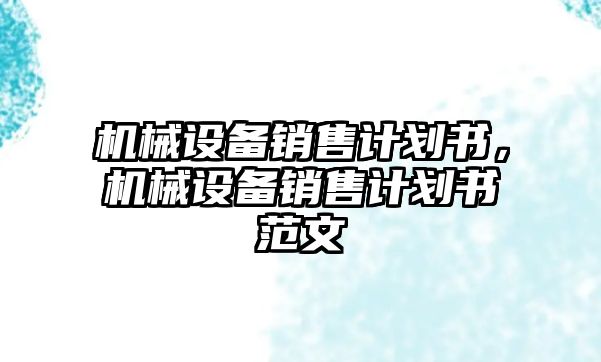 机械设备销售计划书，机械设备销售计划书范文